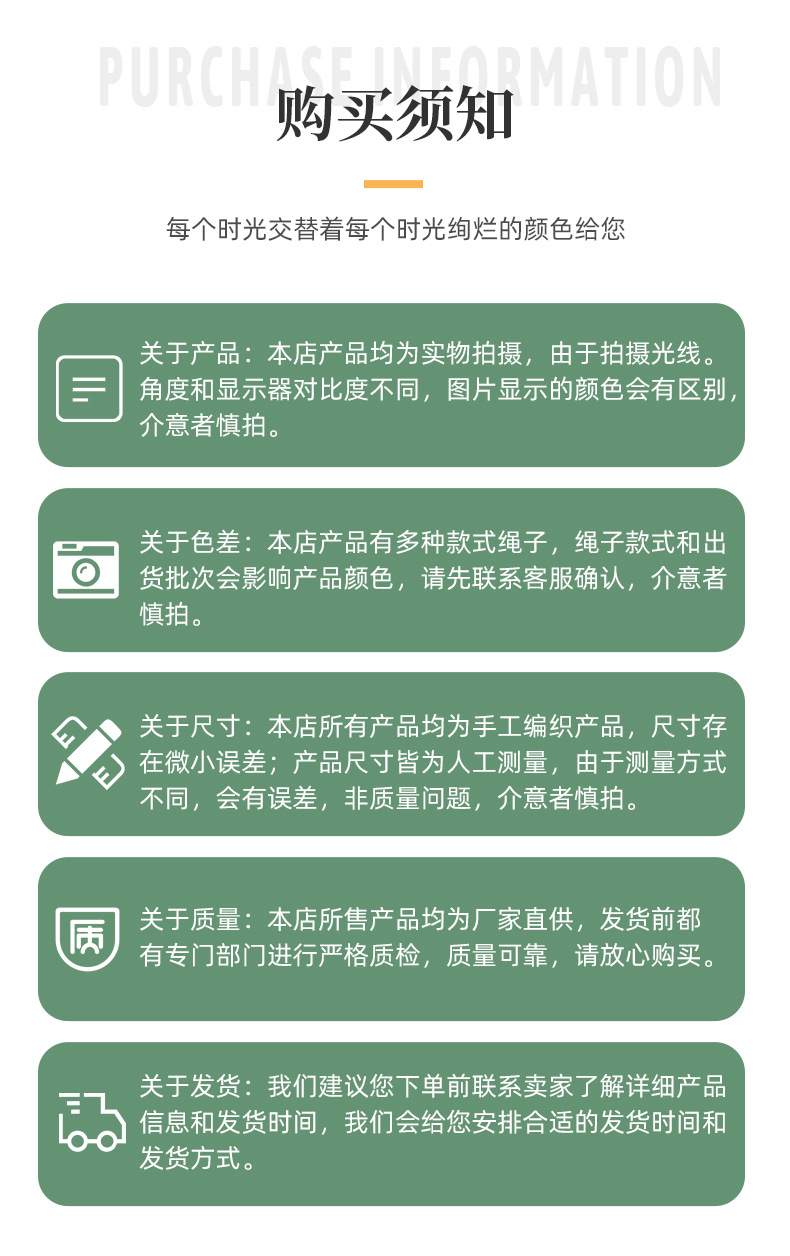 PURCHASE INFORMATION

购买须知

每个时光交替着每个时光绚烂的颜色给您

关于产品：本店产品均为实物拍摄，由于拍摄光线。角度和显示器对比度不同，图片显示的颜色会有区别，介意者慎拍。

关于色差：本店产品有多种款式绳子，绳子款式和出货批次会影响产品颜色，请先联系客服确认，介意者慎拍。

关于尺寸：本店所有产品均为手工编织产品，尺寸存在微小误差；产品尺寸皆为人工测量，由于测量方式不同，会有误差，非质量问题，介意者慎拍。

质

关于质量：本店所售产品均为厂家直供，发货前都有专门部门进行严格质检，质量可靠，请放心购买。

关于发货：我们建议您下单前联系卖家了解详细产品信息和发货时间，我们会给您安排合适的发货时间和发货方式。